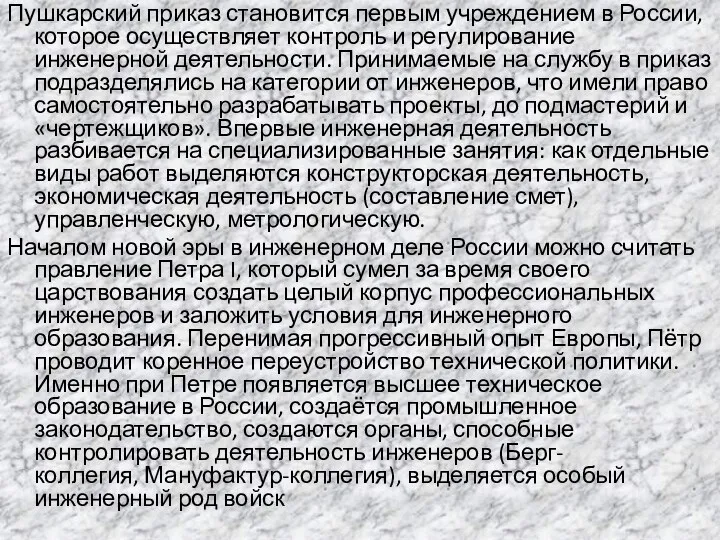 Пушкарский приказ становится первым учреждением в России, которое осуществляет контроль и регулирование инженерной деятельности. Принимаемые на службу в приказ подразделялись на категории от инженеров, что имели право самостоятельно разрабатывать проекты, до подмастерий и «чертежщиков». Впервые инженерная деятельность разбивается на специализированные занятия: как отдельные виды работ выделяются конструкторская деятельность, экономическая деятельность (составление смет), управленческую, метрологическую.

Началом новой эры в инженерном деле России можно считать правление Петра I, который сумел за время своего царствования создать целый корпус профессиональных инженеров и заложить условия для инженерного образования. Перенимая прогрессивный опыт Европы, Пётр проводит коренное переустройство технической политики. Именно при Петре появляется высшее техническое образование в России, создаётся промышленное законодательство, создаются органы, способные контролировать деятельность инженеров (Берг-коллегия, Мануфактур-коллегия), выделяется особый инженерный род войск